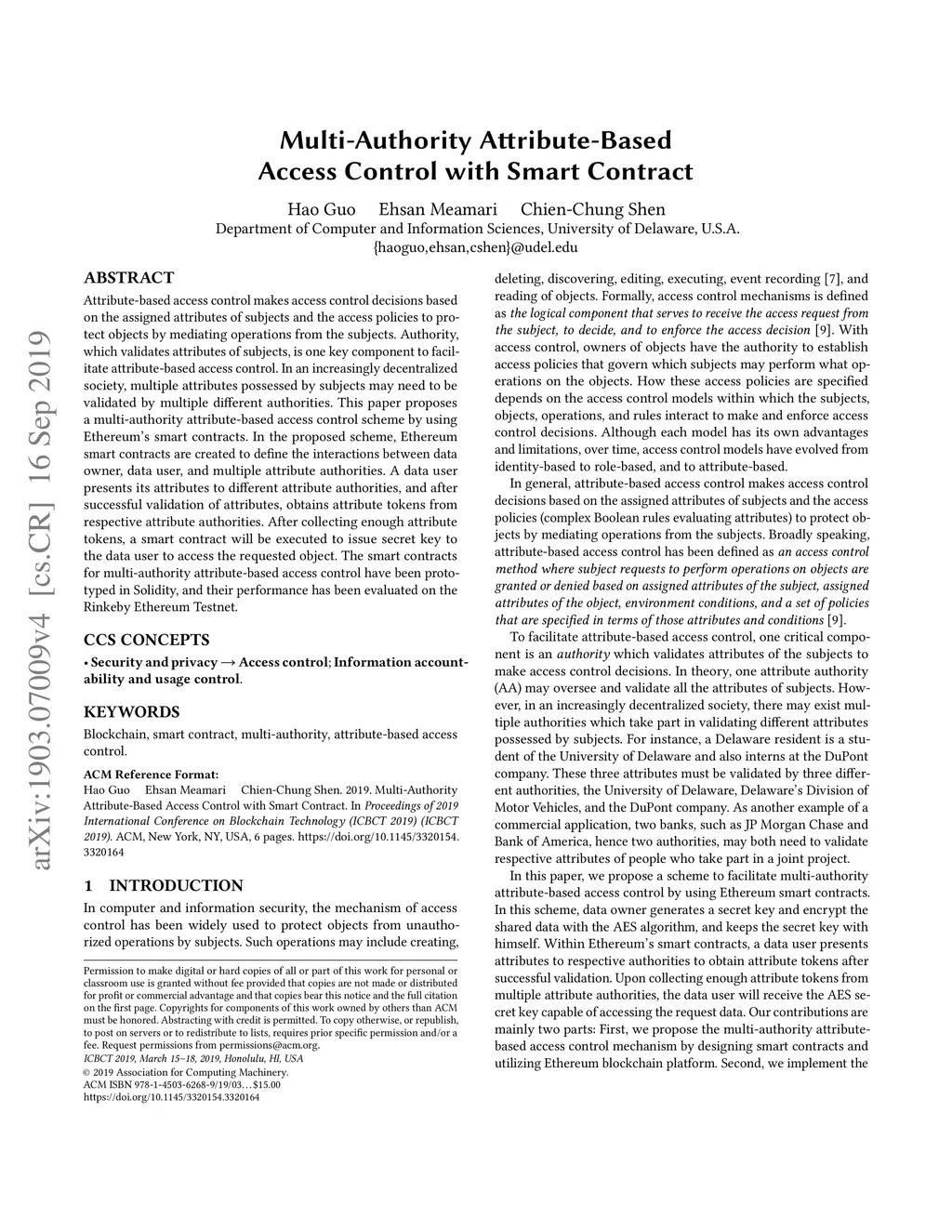 arXiv:1903.07009v4 [cs.CR] 16 Sep 2019

Multi-Authority Attribute-Based Access Control with Smart Contract

Hao Guo Ehsan Meamari Chien-Chung Shen
Department of Computer and Information Sciences, University of Delaware, U.S.A.
{haoguo,ehsan,cshen}@udel.edu

ABSTRACT
Attribute-based access control makes access control decisions based on the assigned attributes of subjects and the access policies to protect objects by mediating operations from the subjects. Authority, which validates attributes of subjects, is one key component to facilitate attribute-based access control. In an increasingly decentralized society, multiple attributes possessed by subjects may need to be validated by multiple different authorities. This paper proposes a multi-authority attribute-based access control scheme by using Ethereum's smart contracts. In the proposed scheme, Ethereum smart contracts are created to define the interactions between data owner, data user, and multiple attribute authorities. A data user presents its attributes to different attribute authorities, and after successful validation of attributes, obtains attribute tokens from respective attribute authorities. After collecting enough attribute tokens, a smart contract will be executed to issue secret key to the data user to access the requested object. The smart contracts for multi-authority attribute-based access control have been prototyped in Solidity, and their performance has been evaluated on the Rinkeby Ethereum Testnet.

CCS CONCEPTS
• Security and privacy → Access control; Information accountability and usage control.

KEYWORDS
Blockchain, smart contract, multi-authority, attribute-based access control.

ACM Reference Format:
Hao Guo Ehsan Meamari Chien-Chung Shen. 2019. Multi-Authority Attribute-Based Access Control with Smart Contract. In Proceedings of 2019 International Conference on Blockchain Technology (ICBCT 2019) (ICBCT 2019). ACM, New York, NY, USA, 6 pages. https://doi.org/10.1145/3320154.3320164

1 INTRODUCTION
In computer and information security, the mechanism of access control has been widely used to protect objects from unauthorized operations by subjects. Such operations may include creating,

Permission to make digital or hard copies of all or part of this work for personal or classroom use is granted without fee provided that copies are not made or distributed for profit or commercial advantage and that copies bear this notice and the full citation on the first page. Copyrights for components of this work owned by others than ACM must be honored. Abstracting with credit is permitted. To copy otherwise, or republish, to post on servers or to redistribute to lists, requires prior specific permission and/or a fee. Request permissions from permissions@acm.org.
ICBCT 2019, March 15–18, 2019, Honolulu, HI, USA
© 2019 Association for Computing Machinery.
ACM ISBN 978-1-4503-6268-9/19/03…$15.00
https://doi.org/10.1145/3320154.3320164

deleting, discovering, editing, executing, event recording [7], and reading of objects. Formally, access control mechanisms is defined as the logical component that serves to receive the access request from the subject, to decide, and to enforce the access decision [9]. With access control, owners of objects have the authority to establish access policies that govern which subjects may perform what operations on the objects. How these access policies are specified depends on the access control models within which the subjects, objects, operations, and rules interact to make and enforce access control decisions. Although each model has its own advantages and limitations, over time, access control models have evolved from identity-based to role-based, and to attribute-based.

In general, attribute-based access control makes access control decisions based on the assigned attributes of subjects and the access policies (complex Boolean rules evaluating attributes) to protect objects by mediating operations from the subjects. Broadly speaking, attribute-based access control has been defined as an access control method where subject requests to perform operations on objects are granted or denied based on assigned attributes of the subject, assigned attributes of the object, environment conditions, and a set of policies that are specified in terms of those attributes and conditions [9].

To facilitate attribute-based access control, one critical component is an authority which validates attributes of the subjects to make access control decisions. In theory, one attribute authority (AA) may oversee and validate all the attributes of subjects. However, in an increasingly decentralized society, there may exist multiple authorities which take part in validating different attributes possessed by subjects. For instance, a Delaware resident is a student of the University of Delaware and also interns at the DuPont company. These three attributes must be validated by three different authorities, the University of Delaware, Delaware's Division of Motor Vehicles, and the DuPont company. As another example of a commercial application, two banks, such as JP Morgan Chase and Bank of America, hence two authorities, may both need to validate respective attributes of people who take part in a joint project.

In this paper, we propose a scheme to facilitate multi-authority attribute-based access control by using Ethereum smart contracts. In this scheme, data owner generates a secret key and encrypt the shared data with the AES algorithm, and keeps the secret key with himself. Within Ethereum's smart contracts, a data user presents attributes to respective authorities to obtain attribute tokens after successful validation. Upon collecting enough attribute tokens from multiple attribute authorities, the data user will receive the AES secret key capable of accessing the request data. Our contributions are mainly two parts: First, we propose the multi-authority attribute-based access control mechanism by designing smart contracts and utilizing Ethereum blockchain platform. Second, we implement the